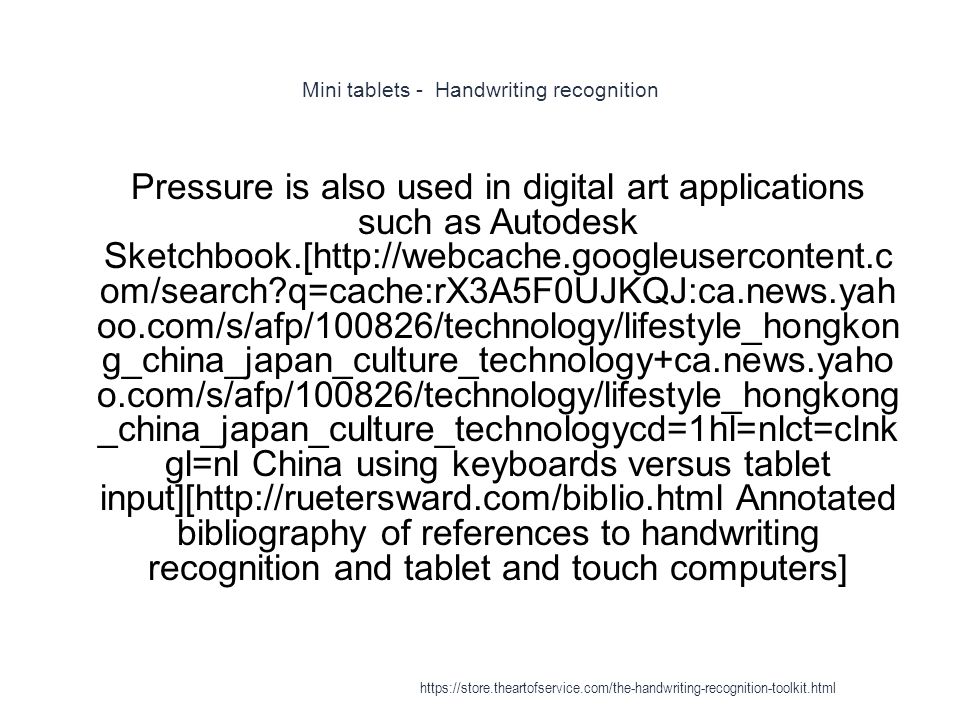 Mini tablets - Handwriting recognition

Pressure is also used in digital art applications such as Autodesk Sketchbook.[http://webcache.googleusercontent.com/search?q=cache:rX3A5F0UJKQJ:ca.news.yahoo.com/s/afp/100826/technology/lifestyle_hongkong_china_japan_culture_technology+ca.news.yahoo.com/s/afp/100826/technology/lifestyle_hongkong_china_japan_culture_technologycd=1hl=nlct=clnkgl=nl China using keyboards versus tablet input][http://ruetersward.com/biblio.html Annotated bibliography of references to handwriting recognition and tablet and touch computers]

https://store.theartofservice.com/the-handwriting-recognition-toolkit.html